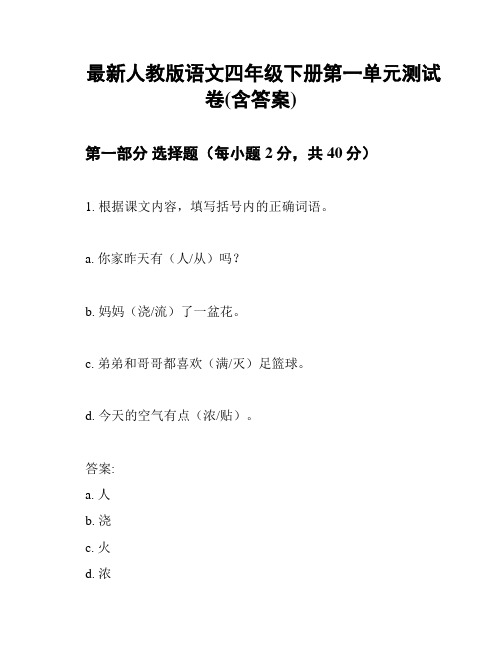 最新人教版语文四年级下册第一单元测试卷(含答案)

第一部分 选择题（每小题 2 分，共 40 分）

1. 根据课文内容，填写括号内的正确词语。

a. 你家昨天有（人/从）吗？

b. 妈妈（浇/流）了一盆花。

c. 弟弟和哥哥都喜欢（满/灭）足篮球。

d. 今天的空气有点（浓/贴）。

答案:
a. 人
b. 浇
c. 火
d. 浓